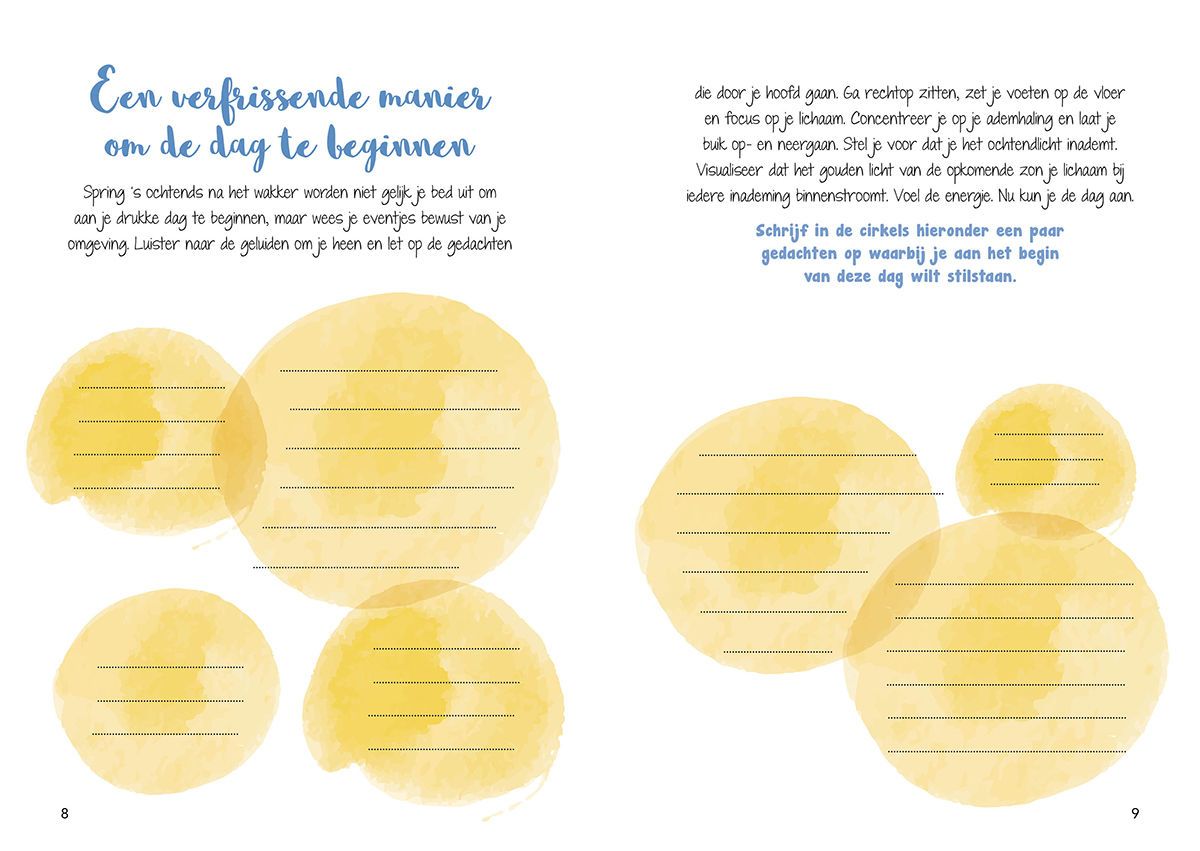 Een verfrissende manier om de dag te beginnen

Spring 's ochtends na het wakker worden niet gelijk je bed uit om aan je drukke dag te beginnen, maar wees je eventjes bewust van je omgeving. Luister naar de geluiden om je heen en let op de gedachten

8

die door je hoofd gaan. Ga rechtop zitten, zet je voeten op de vloer en focus op je lichaam. Concentreer je op je ademhaling en laat je buik op- en neergaan. Stel je voor dat je het ochtendlicht inademt. Visualiseer dat het gouden licht van de opkomende zon je lichaam bij iedere inademing binnenstroomt. Voel de energie. Nu kun je de dag aan.

Schrijf in de cirkels hieronder een paar gedachten op waarbij je aan het begin van deze dag wilt stilstaan.

9